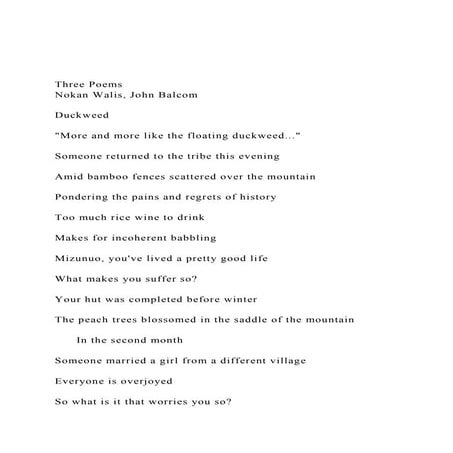 Three Poems
Nokan Walis, John Balcom

Duckweed

"More and more like the floating duckweed..."

Someone returned to the tribe this evening

Amid bamboo fences scattered over the mountain

Pondering the pains and regrets of history

Too much rice wine to drink

Makes for incoherent babbling

Mizunuo, you've lived a pretty good life

What makes you suffer so?

Your hut was completed before winter

The peach trees blossomed in the saddle of the mountain

In the second month

Someone married a girl from a different village

Everyone is overjoyed

So what is it that worries you so?